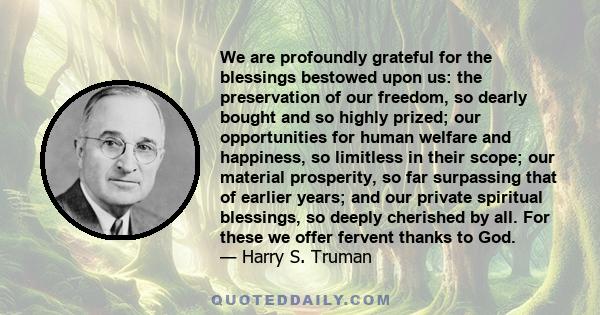 We are profoundly grateful for the blessings bestowed upon us: the preservation of our freedom, so dearly bought and so highly prized; our opportunities for human welfare and happiness, so limitless in their scope; our material prosperity, so far surpassing that of earlier years; and our private spiritual blessings, so deeply cherished by all. For these we offer fervent thanks to God.
— Harry S. Truman

QUOTEDDAILY.COM